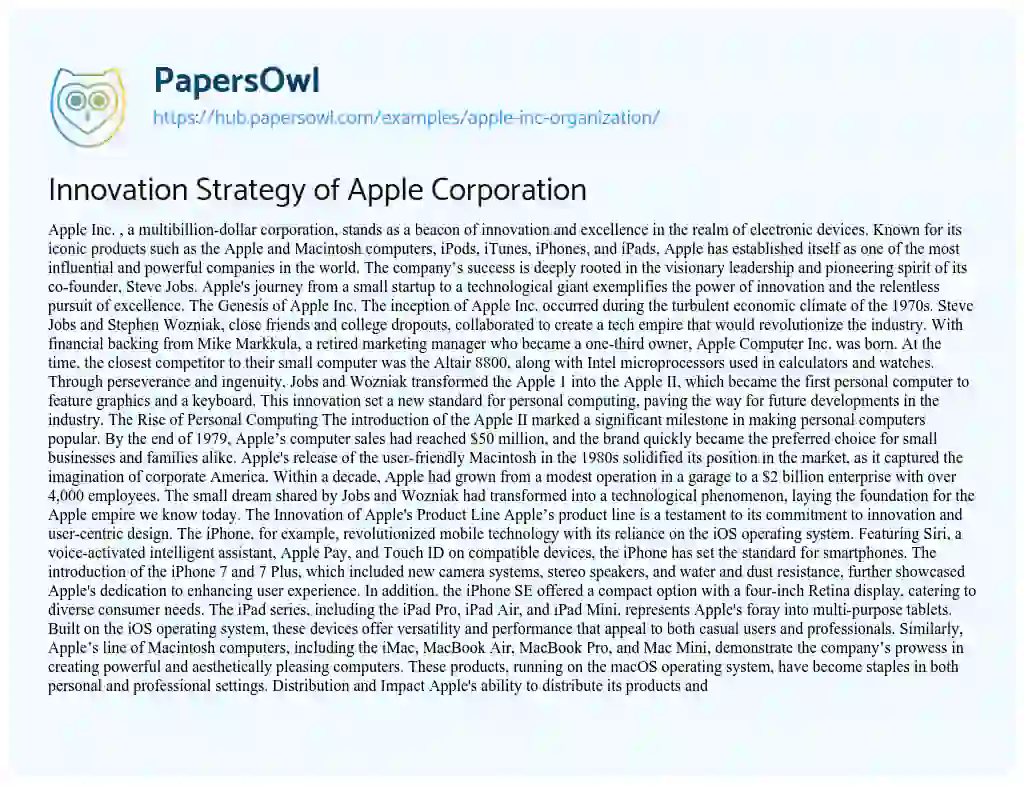 PapersOwl

https://hub.papersowl.com/examples/apple-inc-organization/

Innovation Strategy of Apple Corporation

Apple Inc. , a multibillion-dollar corporation, stands as a beacon of innovation and excellence in the realm of electronic devices. Known for its iconic products such as the Apple and Macintosh computers, iPods, iTunes, iPhones, and iPads, Apple has established itself as one of the most influential and powerful companies in the world. The company's success is deeply rooted in the visionary leadership and pioneering spirit of its co-founder, Steve Jobs. Apple's journey from a small startup to a technological giant exemplifies the power of innovation and the relentless pursuit of excellence. The Genesis of Apple Inc. The inception of Apple Inc. occurred during the turbulent economic climate of the 1970s. Steve Jobs and Stephen Wozniak, close friends and college dropouts, collaborated to create a tech empire that would revolutionize the industry. With financial backing from Mike Markkula, a retired marketing manager who became a one-third owner, Apple Computer Inc. was born. At the time, the closest competitor to their small computer was the Altair 8800, along with Intel microprocessors used in calculators and watches. Through perseverance and ingenuity, Jobs and Wozniak transformed the Apple 1 into the Apple II, which became the first personal computer to feature graphics and a keyboard. This innovation set a new standard for personal computing, paving the way for future developments in the industry. The Rise of Personal Computing The introduction of the Apple II marked a significant milestone in making personal computers popular. By the end of 1979, Apple's computer sales had reached $50 million, and the brand quickly became the preferred choice for small businesses and families alike. Apple's release of the user-friendly Macintosh in the 1980s solidified its position in the market, as it captured the imagination of corporate America. Within a decade, Apple had grown from a modest operation in a garage to a $2 billion enterprise with over 4,000 employees. The small dream shared by Jobs and Wozniak had transformed into a technological phenomenon, laying the foundation for the Apple empire we know today. The Innovation of Apple's Product Line Apple's product line is a testament to its commitment to innovation and user-centric design. The iPhone, for example, revolutionized mobile technology with its reliance on the iOS operating system. Featuring Siri, a voice-activated intelligent assistant, Apple Pay, and Touch ID on compatible devices, the iPhone has set the standard for smartphones. The introduction of the iPhone 7 and 7 Plus, which included new camera systems, stereo speakers, and water and dust resistance, further showcased Apple's dedication to enhancing user experience. In addition, the iPhone SE offered a compact option with a four-inch Retina display, catering to diverse consumer needs. The iPad series, including the iPad Pro, iPad Air, and iPad Mini, represents Apple's foray into multi-purpose tablets. Built on the iOS operating system, these devices offer versatility and performance that appeal to both casual users and professionals. Similarly, Apple's line of Macintosh computers, including the iMac, MacBook Air, MacBook Pro, and Mac Mini, demonstrate the company's prowess in creating powerful and aesthetically pleasing computers. These products, running on the macOS operating system, have become staples in both personal and professional settings. Distribution and Impact Apple's ability to distribute its products and